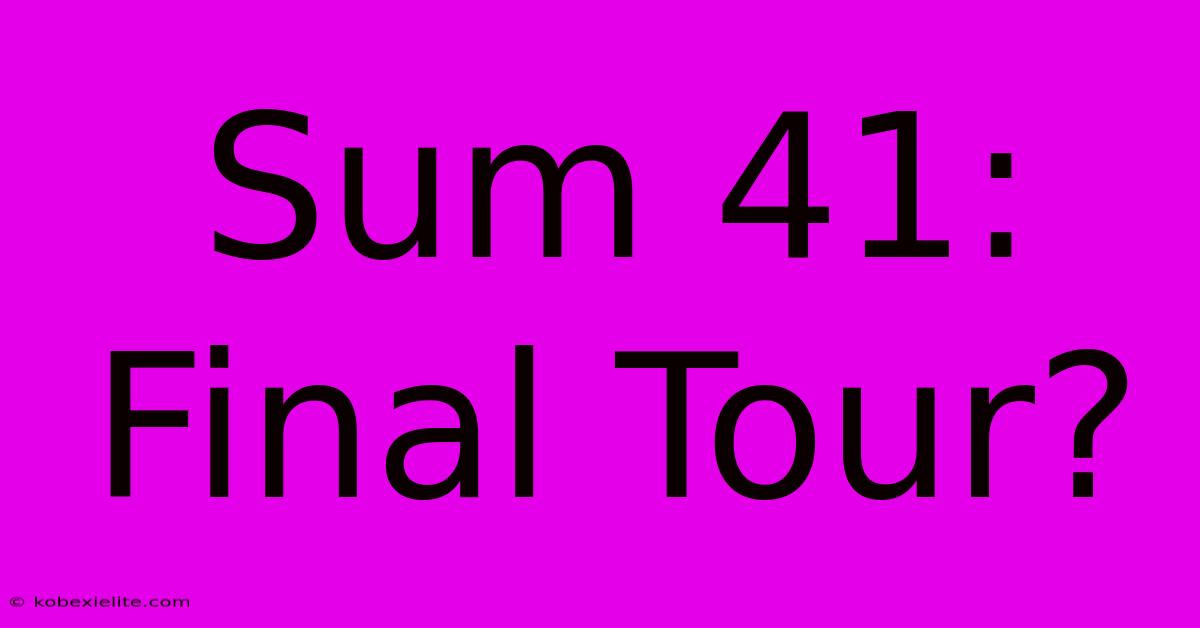 Sum 41:
Final Tour?

© kobexielite.com